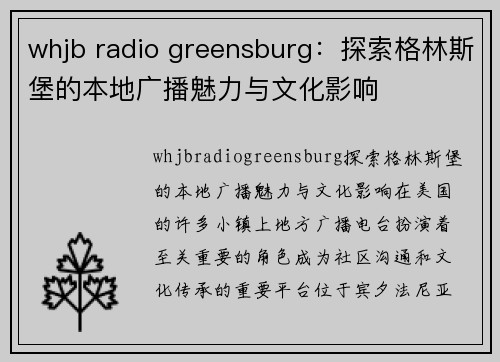 whjb radio greensburg：探索格林斯堡的本地广播魅力与文化影响

whjbradiogreensburg探索格林斯堡的本地广播魅力与文化影响在美国的许多小镇上地方广播电台扮演着至关重要的角色成为社区沟通和文化传承的重要平台位于宾夕法尼亚